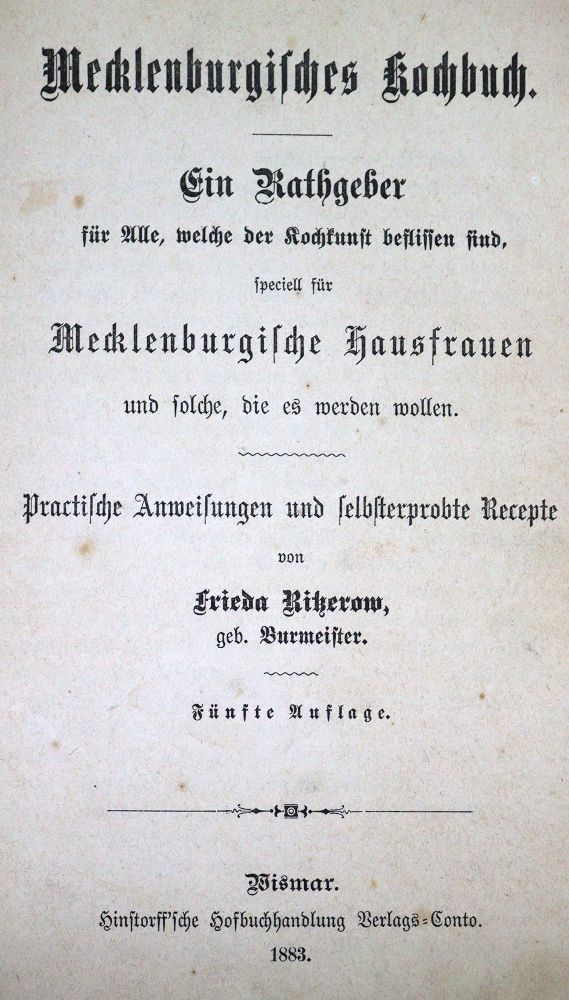 Mecklenburgisches Kochbuch.

Ein Rathgeber
für Alle, welche der Kochkunst beflissen sind,
speciell für
Mecklenburgische Hausfrauen
und solche, die es werden wollen.

Practische Anweisungen und selbsterprobte Recepte
von
Frieda Ritzerow,
geb. Burmeister.

Fünfte Auflage.

Wismar.
Hinstorff'sche Hofbuchhandlung Verlags-Conto.
1883.